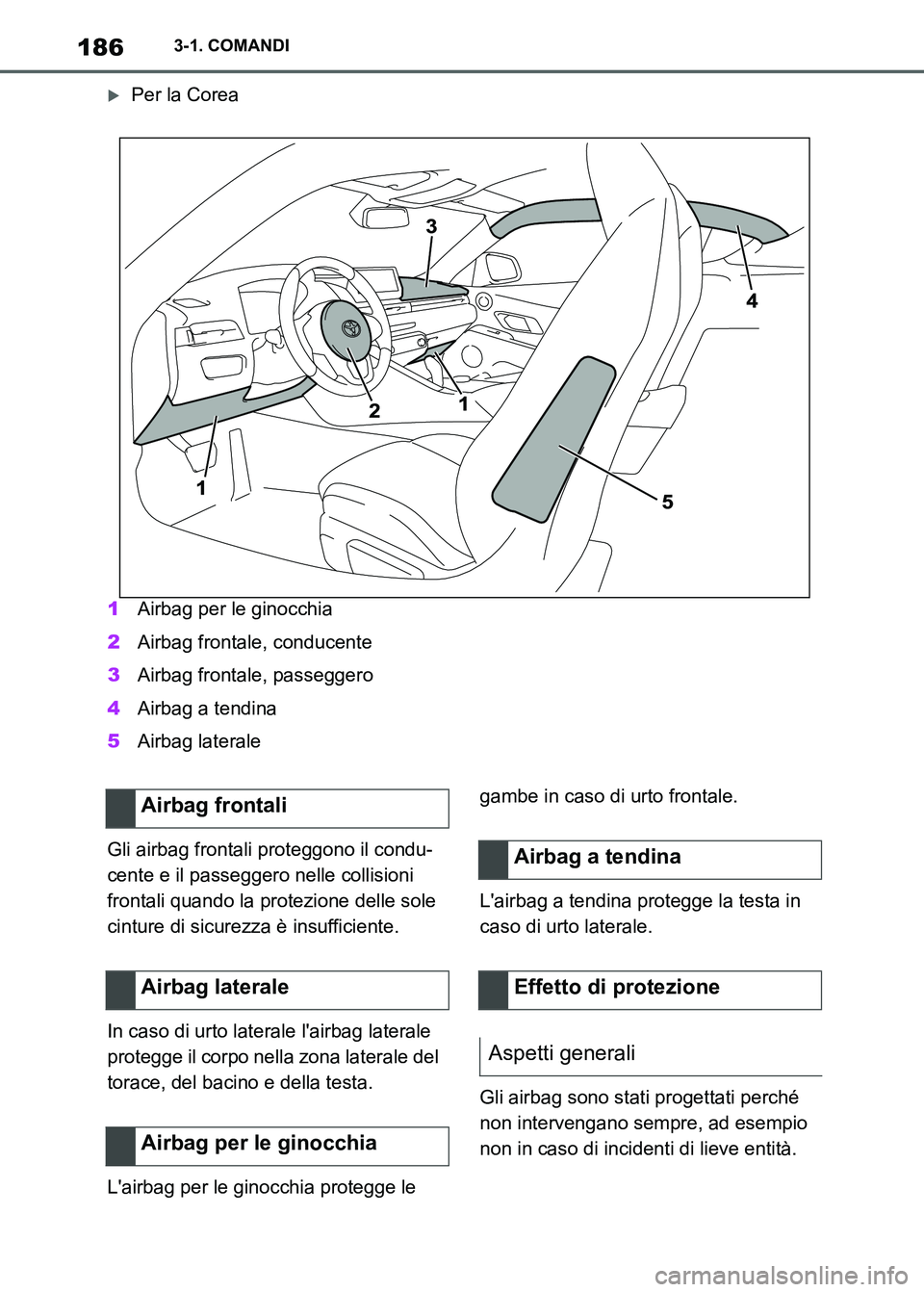 186 3-1. COMANDI

Per la Corea

3
4
2
1
1
5

1 Airbag per le ginocchia
2 Airbag frontale, conducente
3 Airbag frontale, passeggero
4 Airbag a tendina
5 Airbag laterale

Airbag frontali

Gli airbag frontali proteggono il conducente e il passeggero nelle collisioni frontali quando la protezione delle sole cinture di sicurezza è insufficiente.

Airbag laterale

In caso di urto laterale l'airbag laterale protegge il corpo nella zona laterale del torace, del bacino e della testa.

Airbag per le ginocchia

L'airbag per le ginocchia protegge le gambe in caso di urto frontale.

Airbag a tendina

L'airbag a tendina protegge la testa in caso di urto laterale.

Effetto di protezione

Aspetti generali

Gli airbag sono stati progettati perché non intervengano sempre, ad esempio non in caso di incidenti di lieve entità.

carmanualsonline.info